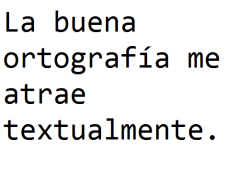 La buena ortografía me atrae textualmente.